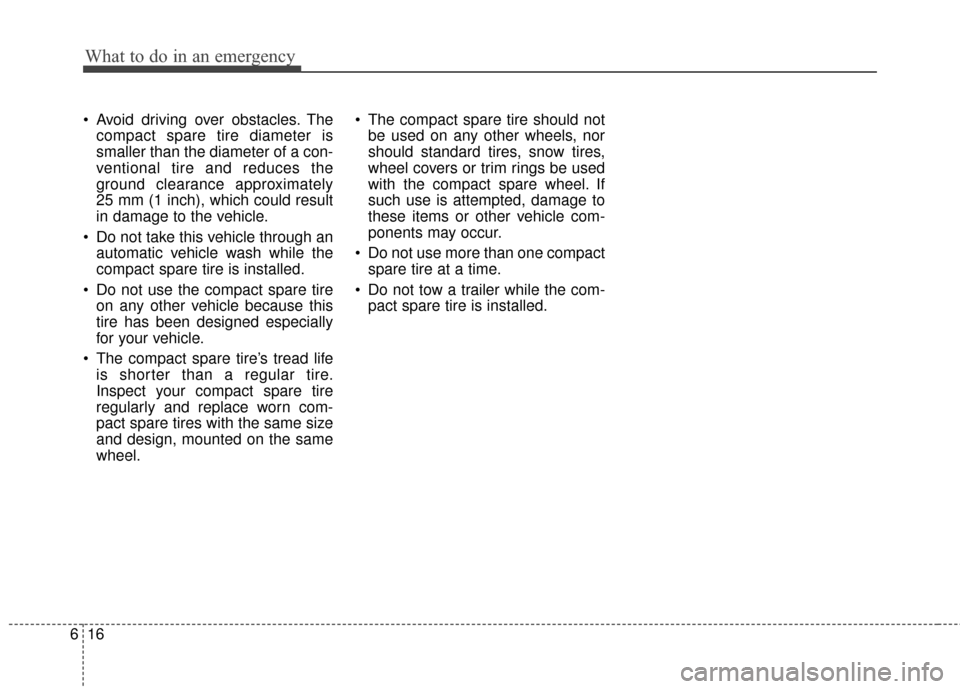 What to do in an emergency

• Avoid driving over obstacles. The compact spare tire diameter is smaller than the diameter of a conventional tire and reduces the ground clearance approximately 25 mm (1 inch), which could result in damage to the vehicle.

• Do not take this vehicle through an automatic vehicle wash while the compact spare tire is installed.

• Do not use the compact spare tire on any other vehicle because this tire has been designed especially for your vehicle.

• The compact spare tire's tread life is shorter than a regular tire. Inspect your compact spare tire regularly and replace worn compact spare tires with the same size and design, mounted on the same wheel.

• The compact spare tire should not be used on any other wheels, nor should standard tires, snow tires, wheel covers or trim rings be used with the compact spare wheel. If such use is attempted, damage to these items or other vehicle components may occur.

• Do not use more than one compact spare tire at a time.

• Do not tow a trailer while the compact spare tire is installed.

6 16

carmanualsonline.info